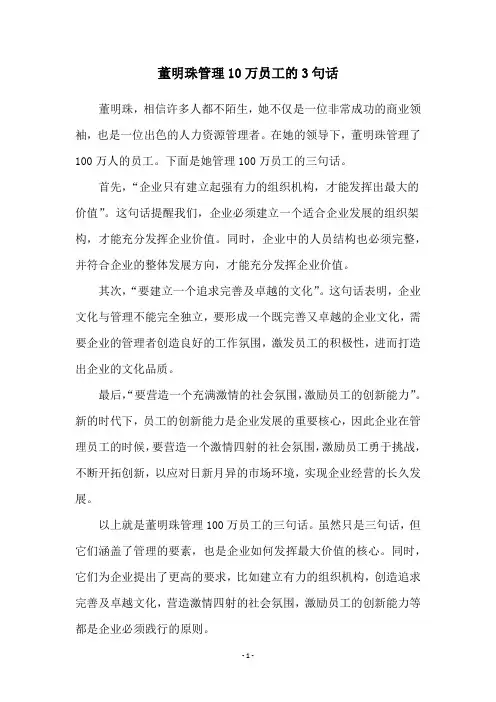 董明珠管理10万员工的3句话

董明珠，相信许多人都不陌生，她不仅是一位非常成功的商业领袖，也是一位出色的人力资源管理者。在她的领导下，董明珠管理了100万人的员工。下面是她管理100万员工的三句话。

首先，“企业只有建立起强有力的组织机构，才能发挥出最大的价值”。这句话提醒我们，企业必须建立一个适合企业发展的组织架构，才能充分发挥企业价值。同时，企业中的人员结构也必须完整，并符合企业的整体发展方向，才能充分发挥企业价值。

其次，“要建立一个追求完善及卓越的文化”。这句话表明，企业文化与管理不能完全独立，要形成一个既完善又卓越的企业文化，需要企业的管理者创造良好的工作氛围，激发员工的积极性，进而打造出企业的文化品质。

最后，“要营造一个充满激情的社会氛围，激励员工的创新能力”。新的时代下，员工的创新能力是企业发展的重要核心，因此企业在管理员工的时候，要营造一个激情四射的社会氛围，激励员工勇于挑战，不断开拓创新，以应对日新月异的市场环境，实现企业经营的长久发展。

以上就是董明珠管理100万员工的三句话。虽然只是三句话，但它们涵盖了管理的要素，也是企业如何发挥最大价值的核心。同时，它们为企业提出了更高的要求，比如建立有力的组织机构，创造追求完善及卓越文化，营造激情四射的社会氛围，激励员工的创新能力等都是企业必须践行的原则。

- 1 -